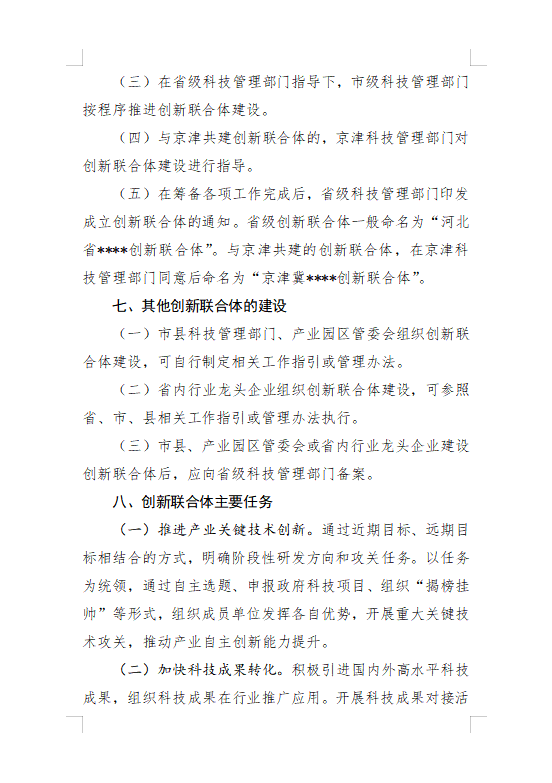 （三）在省级科技管理部门指导下，市级科技管理部门按程序推进创新联合体建设。

（四）与京津共建创新联合体的，京津科技管理部门对创新联合体建设进行指导。

（五）在筹备各项工作完成后，省级科技管理部门印发成立创新联合体的通知。省级创新联合体一般命名为“河北省****创新联合体”。与京津共建的创新联合体，在京津科技管理部门同意后命名为“京津冀****创新联合体”。

七、其他创新联合体的建设

（一）市县科技管理部门、产业园区管委会组织创新联合体建设，可自行制定相关工作指引或管理办法。

（二）省内行业龙头企业组织创新联合体建设，可参照省、市、县相关工作指引或管理办法执行。

（三）市县、产业园区管委会或省内行业龙头企业建设创新联合体后，应向省级科技管理部门备案。

八、创新联合体主要任务

（一）推进产业关键技术创新。通过近期目标、远期目标相结合的方式，明确阶段性研发方向和攻关任务。以任务为统领，通过自主选题、申报政府科技项目、组织“揭榜挂帅”等形式，组织成员单位发挥各自优势，开展重大关键技术攻关，推动产业自主创新能力提升。

（二）加快科技成果转化。积极引进国内外高水平科技成果，组织科技成果在行业推广应用。开展科技成果对接活